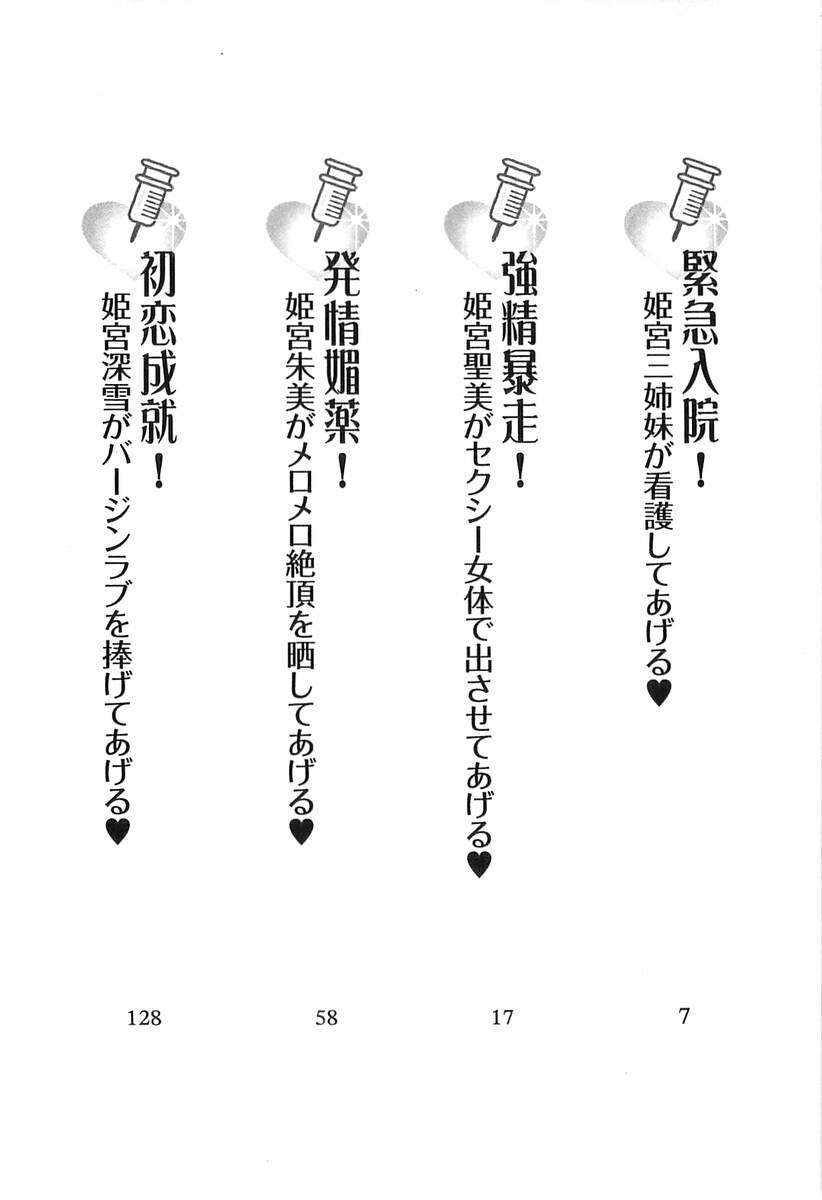 緊急入院!
姫宮三姉妹が看護してあげる♥
7

強精暴走!
姫宮聖美がセクシー女体で出させてあげる♥
17

発情媚薬!
姫宮朱美がメロメロ絶頂を晒してあげる♥
58

初恋成就!
姫宮深雪がバージンラブを捧げてあげる♥
128